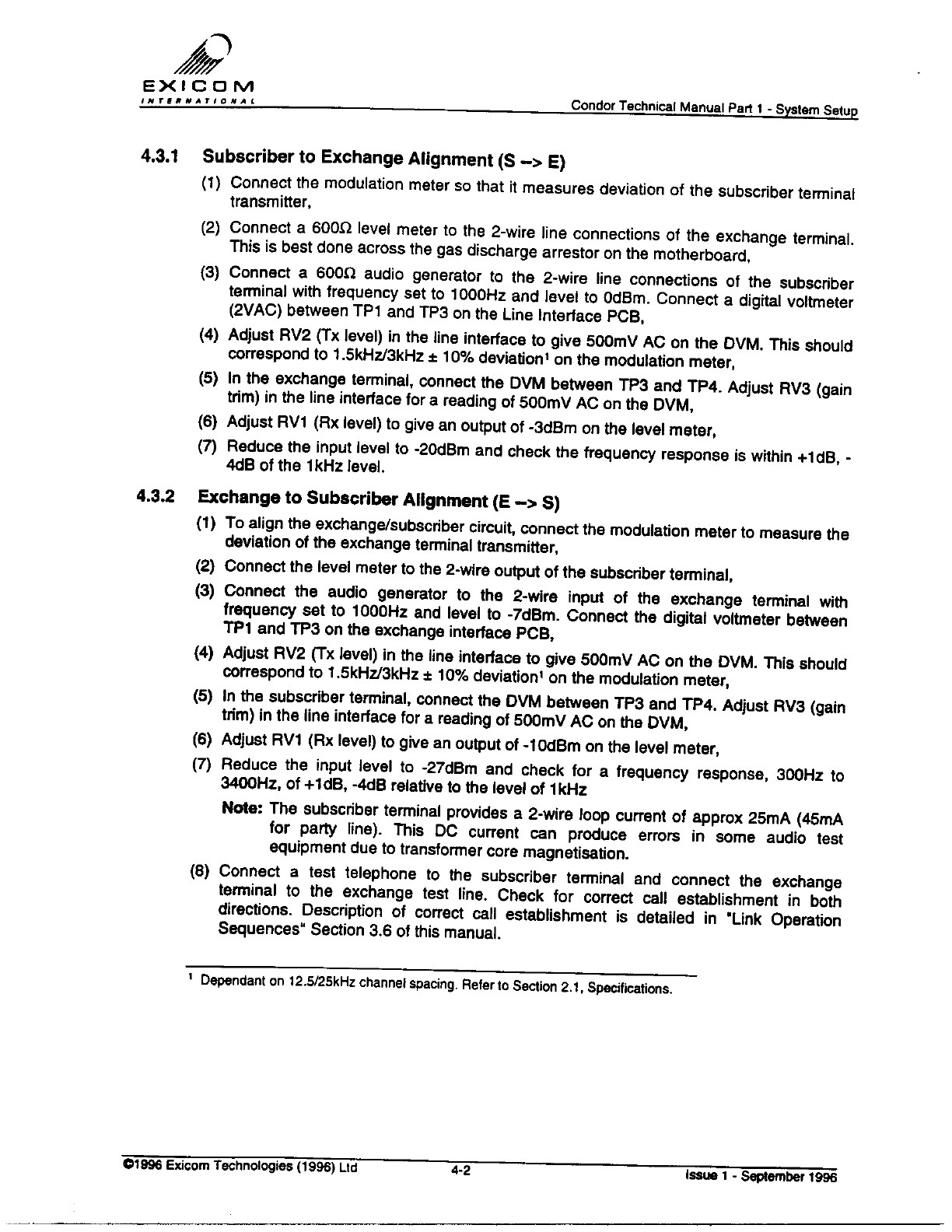 EXICOM
INTERNATIONAL

Condor Technical Manual Part 1 - System Setup

4.3.1 Subscriber to Exchange Alignment (S --> E)

(1) Connect the modulation meter so that it measures deviation of the subscriber terminal transmitter,

(2) Connect a 600Ω level meter to the 2-wire line connections of the exchange terminal. This is best done across the gas discharge arrestor on the motherboard,

(3) Connect a 600Ω audio generator to the 2-wire line connections of the subscriber terminal with frequency set to 1000Hz and level to 0dBm. Connect a digital voltmeter (2VAC) between TP1 and TP3 on the Line Interface PCB,

(4) Adjust RV2 (Tx level) in the line interface to give 500mV AC on the DVM. This should correspond to 1.5kHz/3kHz ± 10% deviation¹ on the modulation meter,

(5) In the exchange terminal, connect the DVM between TP3 and TP4. Adjust RV3 (gain trim) in the line interface for a reading of 500mV AC on the DVM,

(6) Adjust RV1 (Rx level) to give an output of -3dBm on the level meter,

(7) Reduce the input level to -20dBm and check the frequency response is within +1dB, -4dB of the 1kHz level.

4.3.2 Exchange to Subscriber Alignment (E --> S)

(1) To align the exchange/subscriber circuit, connect the modulation meter to measure the deviation of the exchange terminal transmitter,

(2) Connect the level meter to the 2-wire output of the subscriber terminal,

(3) Connect the audio generator to the 2-wire input of the exchange terminal with frequency set to 1000Hz and level to -7dBm. Connect the digital voltmeter between TP1 and TP3 on the exchange interface PCB,

(4) Adjust RV2 (Tx level) in the line interface to give 500mV AC on the DVM. This should correspond to 1.5kHz/3kHz ± 10% deviation¹ on the modulation meter,

(5) In the subscriber terminal, connect the DVM between TP3 and TP4. Adjust RV3 (gain trim) in the line interface for a reading of 500mV AC on the DVM,

(6) Adjust RV1 (Rx level) to give an output of -10dBm on the level meter,

(7) Reduce the input level to -27dBm and check for a frequency response, 300Hz to 3400Hz, of +1dB, -4dB relative to the level of 1kHz

Note: The subscriber terminal provides a 2-wire loop current of approx 25mA (45mA for party line). This DC current can produce errors in some audio test equipment due to transformer core magnetisation.

(8) Connect a test telephone to the subscriber terminal and connect the exchange terminal to the exchange test line. Check for correct call establishment in both directions. Description of correct call establishment is detailed in "Link Operation Sequences" Section 3.6 of this manual.

¹ Dependant on 12.5/25kHz channel spacing. Refer to Section 2.1, Specifications.

©1996 Exicom Technologies (1996) Ltd 4-2 Issue 1 - September 1996